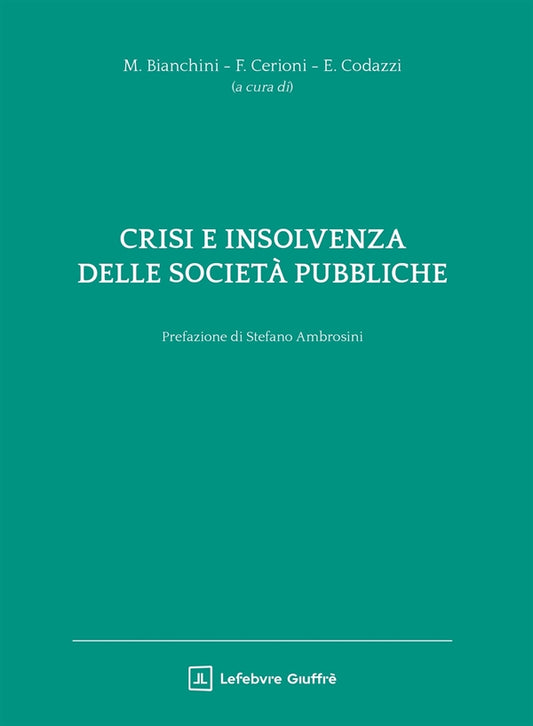 M. Bianchini - F. Cerioni - E. Codazzi
(a cura di)

CRISI E INSOLVENZA
DELLE SOCIETÀ PUBBLICHE

Prefazione di Stefano Ambrosini

Lefebvre Giuffrè